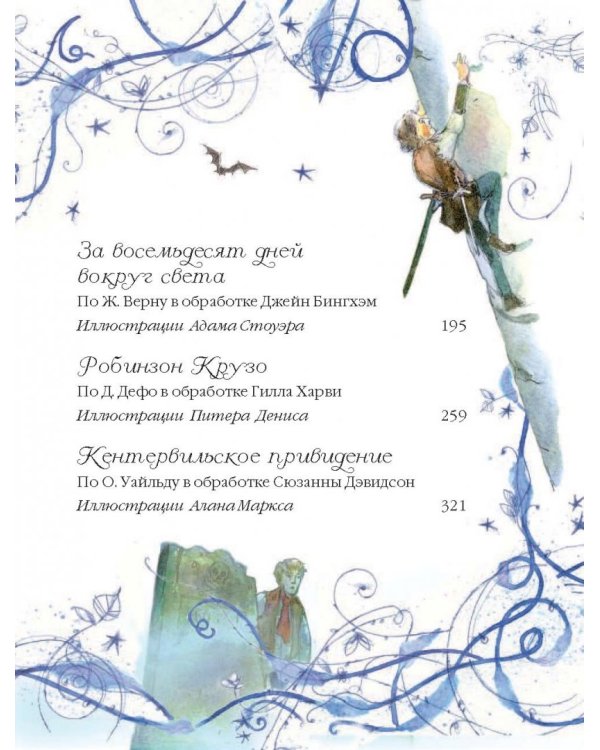 За восемьдесят дней вокруг света

По Ж. Верну в обработке Джейн Бингхэм

Иллюстрации Адама Стоуэра 195

Робинзон Крузо

По Д. Дефо в обработке Гилла Харви

Иллюстрации Питера Дениса 259

Кентервильское привидение

По О. Уайльду в обработке Сюзанны Дэвидсон

Иллюстрации Алана Маркса 321